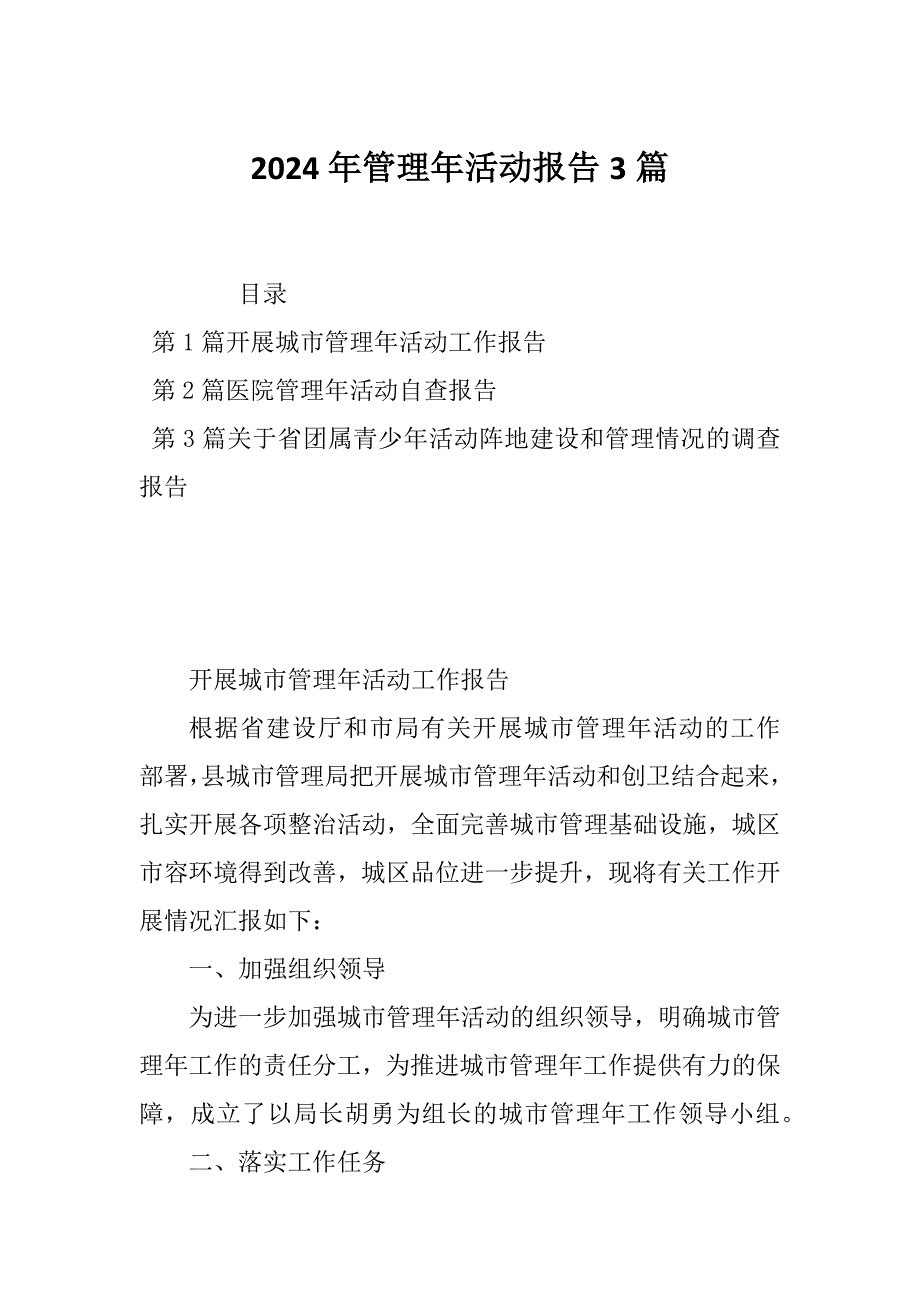 2024 年管理年活动报告 3 篇

目录

第 1 篇开展城市管理年活动工作报告

第 2 篇医院管理年活动自查报告

第 3 篇关于省团属青少年活动阵地建设和管理情况的调查报告

开展城市管理年活动工作报告

根据省建设厅和市局有关开展城市管理年活动的工作部署，县城市管理局把开展城市管理年活动和创卫结合起来，扎实开展各项整治活动，全面完善城市管理基础设施，城区市容环境得到改善，城区品位进一步提升，现将有关工作开展情况汇报如下：

一、加强组织领导

为进一步加强城市管理年活动的组织领导，明确城市管理年工作的责任分工，为推进城市管理年工作提供有力的保障，成立了以局长胡勇为组长的城市管理年工作领导小组。

二、落实工作任务